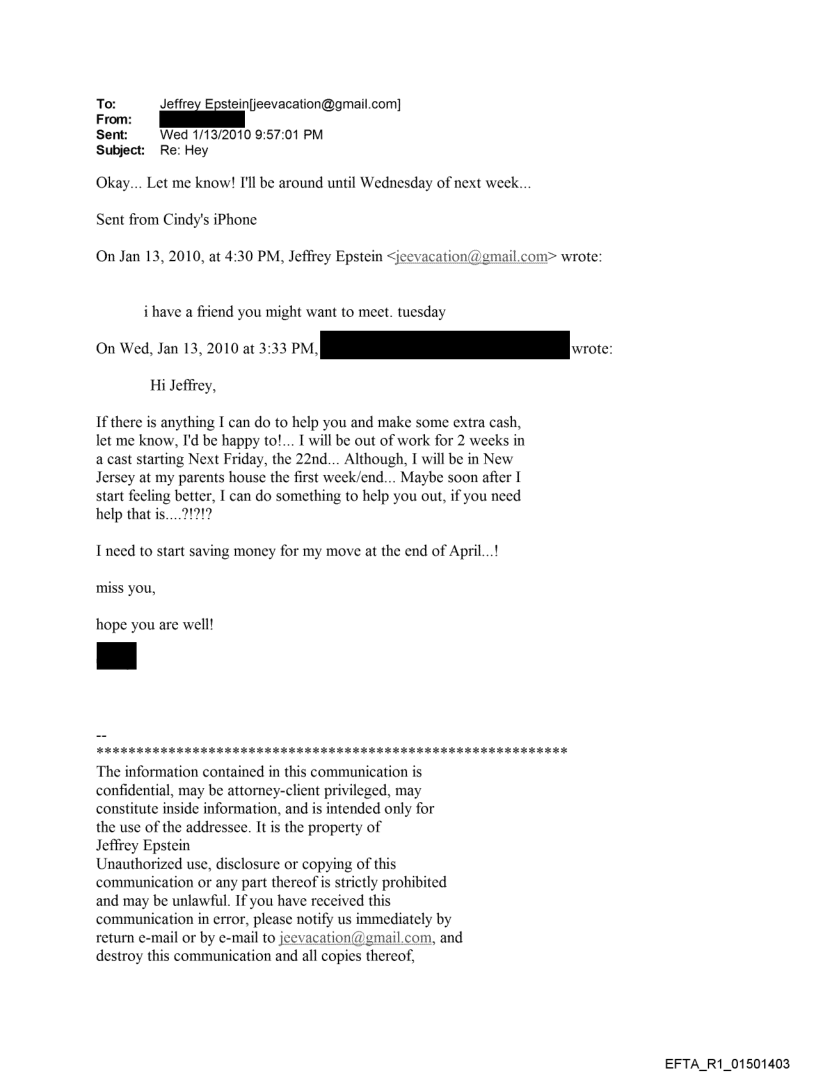 To: Jeffrey Epstein[jeevacation@gmail.com]
From:
Sent: Wed 1/13/2010 9:57:01 PM
Subject: Re: Hey

Okay... Let me know! I'll be around until Wednesday of next week...

Sent from Cindy's iPhone

On Jan 13, 2010, at 4:30 PM, Jeffrey Epstein <jeevacation@gmail.com> wrote:

i have a friend you might want to meet. tuesday

On Wed, Jan 13, 2010 at 3:33 PM, wrote:

Hi Jeffrey,

If there is anything I can do to help you and make some extra cash, let me know, I'd be happy to!... I will be out of work for 2 weeks in a cast starting Next Friday, the 22nd... Although, I will be in New Jersey at my parents house the first week/end... Maybe soon after I start feeling better, I can do something to help you out, if you need help that is....?!?!?

I need to start saving money for my move at the end of April...!

miss you,

hope you are well!

--
************************************************************
The information contained in this communication is confidential, may be attorney-client privileged, may constitute inside information, and is intended only for the use of the addressee. It is the property of Jeffrey Epstein
Unauthorized use, disclosure or copying of this communication or any part thereof is strictly prohibited and may be unlawful. If you have received this communication in error, please notify us immediately by return e-mail or by e-mail to jeevacation@gmail.com, and destroy this communication and all copies thereof,

EFTA_R1_01501403